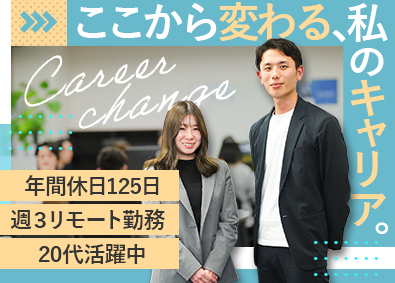 ここから変わる、私のキャリア。

Career change

年間休日125日

週３リモート勤務

20代活躍中